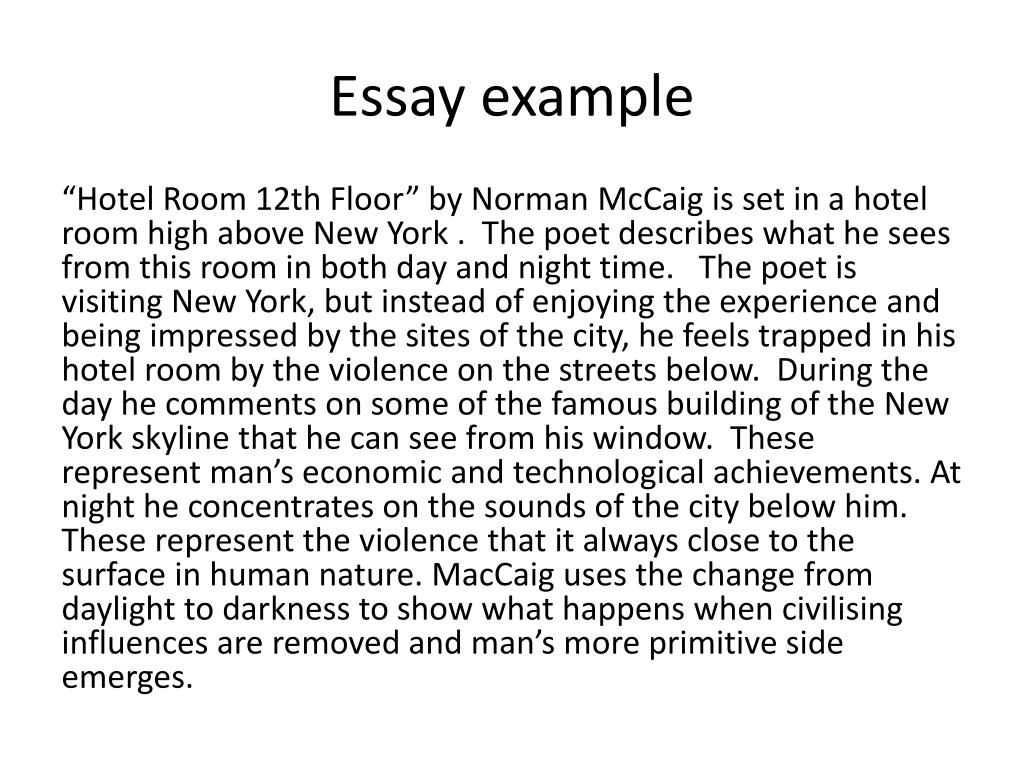 Essay example

“Hotel Room 12th Floor” by Norman McCaig is set in a hotel room high above New York . The poet describes what he sees from this room in both day and night time. The poet is visiting New York, but instead of enjoying the experience and being impressed by the sites of the city, he feels trapped in his hotel room by the violence on the streets below. During the day he comments on some of the famous building of the New York skyline that he can see from his window. These represent man’s economic and technological achievements. At night he concentrates on the sounds of the city below him. These represent the violence that it always close to the surface in human nature. MacCaig uses the change from daylight to darkness to show what happens when civilising influences are removed and man’s more primitive side emerges.